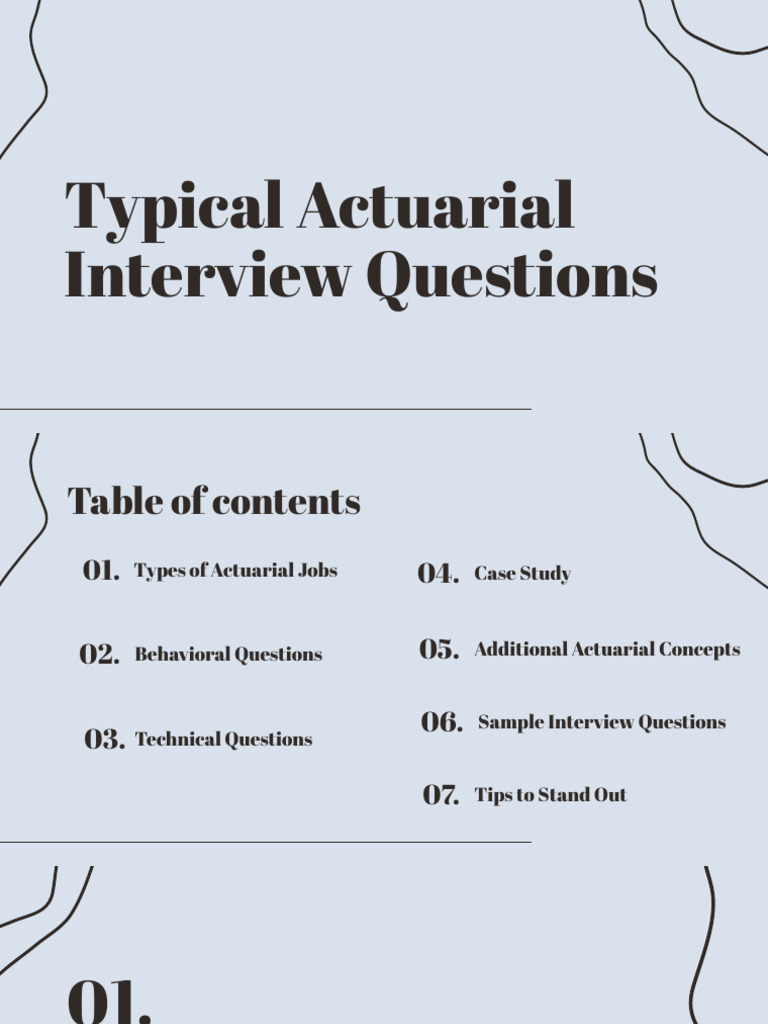 Typical Actuarial Interview Questions

Table of contents

01. Types of Actuarial Jobs

02. Behavioral Questions

03. Technical Questions

04. Case Study

05. Additional Actuarial Concepts

06. Sample Interview Questions

07. Tips to Stand Out

01.